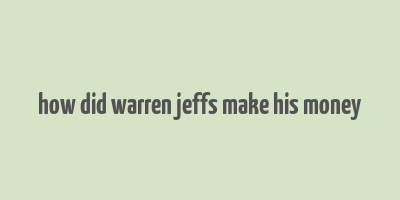 how did warren jeffs make his money